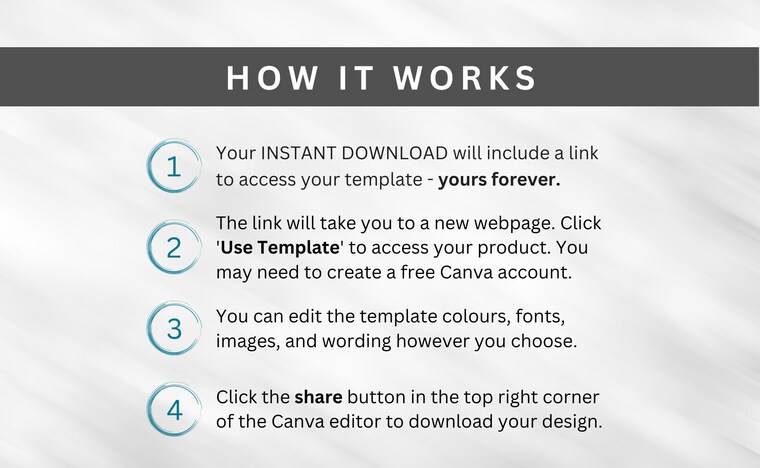 HOW IT WORKS

1 Your INSTANT DOWNLOAD will include a link to access your template - yours forever.

2 The link will take you to a new webpage. Click 'Use Template' to access your product. You may need to create a free Canva account.

3 You can edit the template colours, fonts, images, and wording however you choose.

4 Click the share button in the top right corner of the Canva editor to download your design.